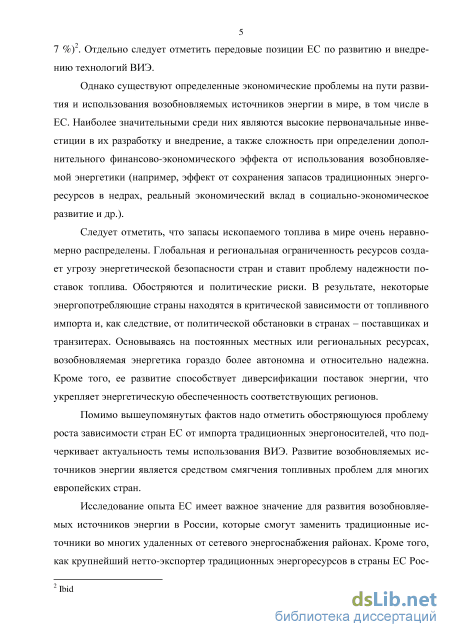 5

7 %)$^2$. Отдельно следует отметить передовые позиции ЕС по развитию и внедрению технологий ВИЭ.

Однако существуют определенные экономические проблемы на пути развития и использования возобновляемых источников энергии в мире, в том числе в ЕС. Наиболее значительными среди них являются высокие первоначальные инвестиции в их разработку и внедрение, а также сложность при определении дополнительного финансово-экономического эффекта от использования возобновляемой энергетики (например, эффект от сохранения запасов традиционных энергоресурсов в недрах, реальный экономический вклад в социально-экономическое развитие и др.).

Следует отметить, что запасы ископаемого топлива в мире очень неравномерно распределены. Глобальная и региональная ограниченность ресурсов создает угрозу энергетической безопасности стран и ставит проблему надежности поставок топлива. Обостряются и политические риски. В результате, некоторые энергопотребляющие страны находятся в критической зависимости от топливного импорта и, как следствие, от политической обстановки в странах – поставщиках и транзитерах. Основываясь на постоянных местных или региональных ресурсах, возобновляемая энергетика гораздо более автономна и относительно надежна. Кроме того, ее развитие способствует диверсификации поставок энергии, что укрепляет энергетическую обеспеченность соответствующих регионов.

Помимо вышеупомянутых фактов надо отметить обостряющуюся проблему роста зависимости стран ЕС от импорта традиционных энергоносителей, что подчеркивает актуальность темы использования ВИЭ. Развитие возобновляемых источников энергии является средством смягчения топливных проблем для многих европейских стран.

Исследование опыта ЕС имеет важное значение для развития возобновляемых источников энергии в России, которые смогут заменить традиционные источники во многих удаленных от сетевого энергоснабжения районах. Кроме того, как крупнейший нетто-экспортер традиционных энергоресурсов в страны ЕС Рос-

$^2$ Ibid

dsLib.net
библиотека диссертаций